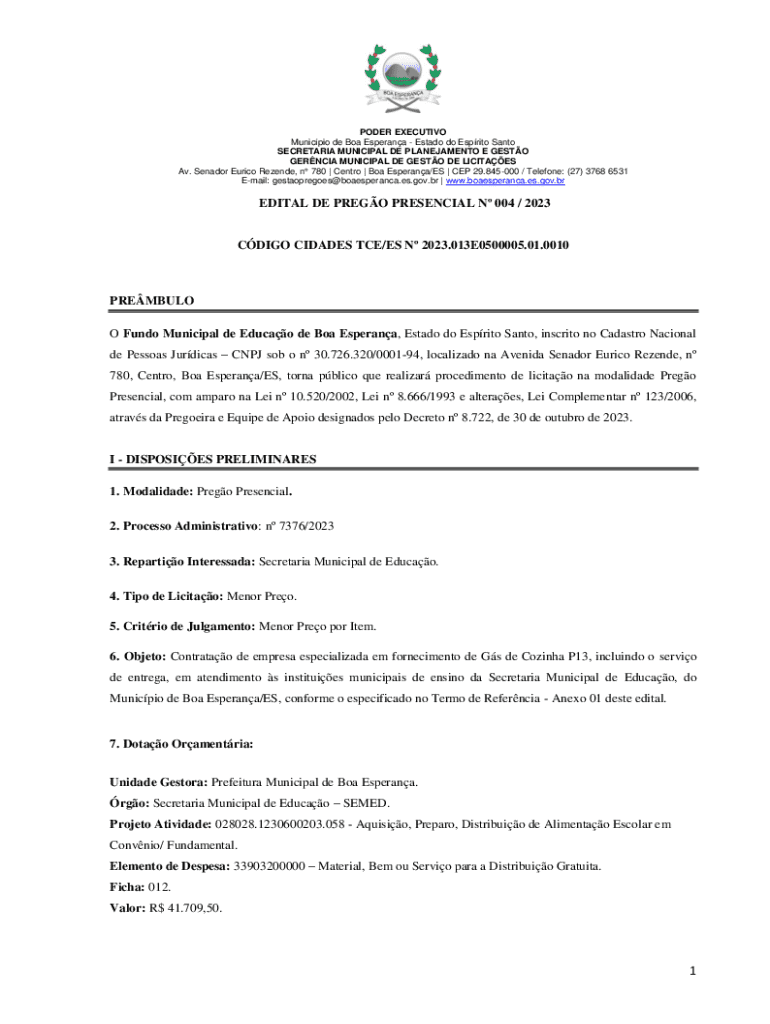 BOA ESPERANÇA

PODER EXECUTIVO
Município de Boa Esperança - Estado do Espírito Santo
SECRETARIA MUNICIPAL DE PLANEJAMENTO E GESTÃO
GERÊNCIA MUNICIPAL DE GESTÃO DE LICITAÇÕES
Av. Senador Eurico Rezende, nº 780 | Centro | Boa Esperança/ES | CEP 29.845-000 / Telefone: (27) 3768 6531
E-mail: gestaopregoes@boaesperanca.es.gov.br | www.boaesperanca.es.gov.br

EDITAL DE PREGÃO PRESENCIAL Nº 004 / 2023

CÓDIGO CIDADES TCE/ES Nº 2023.013E0500005.01.0010

PREÂMBULO

O Fundo Municipal de Educação de Boa Esperança, Estado do Espírito Santo, inscrito no Cadastro Nacional de Pessoas Jurídicas – CNPJ sob o nº 30.726.320/0001-94, localizado na Avenida Senador Eurico Rezende, nº 780, Centro, Boa Esperança/ES, torna público que realizará procedimento de licitação na modalidade Pregão Presencial, com amparo na Lei nº 10.520/2002, Lei nº 8.666/1993 e alterações, Lei Complementar nº 123/2006, através da Pregoeira e Equipe de Apoio designados pelo Decreto nº 8.722, de 30 de outubro de 2023.

I - DISPOSIÇÕES PRELIMINARES

1. Modalidade: Pregão Presencial.

2. Processo Administrativo: nº 7376/2023

3. Repartição Interessada: Secretaria Municipal de Educação.

4. Tipo de Licitação: Menor Preço.

5. Critério de Julgamento: Menor Preço por Item.

6. Objeto: Contratação de empresa especializada em fornecimento de Gás de Cozinha P13, incluindo o serviço de entrega, em atendimento às instituições municipais de ensino da Secretaria Municipal de Educação, do Município de Boa Esperança/ES, conforme o especificado no Termo de Referência - Anexo 01 deste edital.

7. Dotação Orçamentária:

Unidade Gestora: Prefeitura Municipal de Boa Esperança.
Órgão: Secretaria Municipal de Educação – SEMED.
Projeto Atividade: 028028.1230600203.058 - Aquisição, Preparo, Distribuição de Alimentação Escolar em Convênio/ Fundamental.
Elemento de Despesa: 33903200000 – Material, Bem ou Serviço para a Distribuição Gratuita.
Ficha: 012.
Valor: R$ 41.709,50.

1